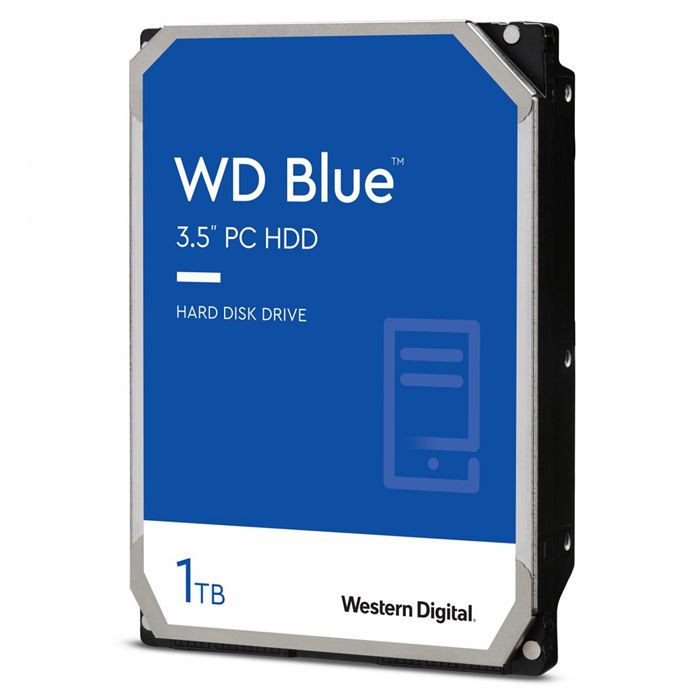 WD Blue™
3.5" PC HDD

HARD DISK DRIVE

1TB

Western Digital.